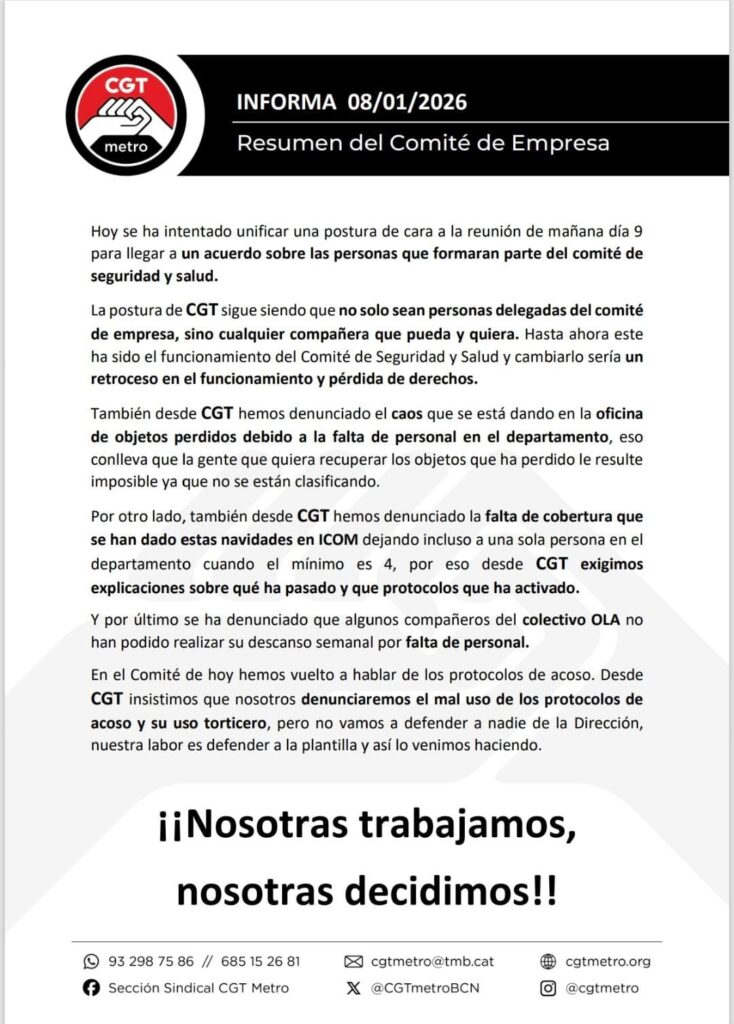 CGT
metro

INFORMA 08/01/2026
Resumen del Comité de Empresa

Hoy se ha intentado unificar una postura de cara a la reunión de mañana día 9 para llegar a un acuerdo sobre las personas que formaran parte del comité de seguridad y salud.

La postura de CGT sigue siendo que no solo sean personas delegadas del comité de empresa, sino cualquier compañera que pueda y quiera. Hasta ahora este ha sido el funcionamiento del Comité de Seguridad y Salud y cambiarlo sería un retroceso en el funcionamiento y pérdida de derechos.

También desde CGT hemos denunciado el caos que se está dando en la oficina de objetos perdidos debido a la falta de personal en el departamento, eso conlleva que la gente que quiera recuperar los objetos que ha perdido le resulte imposible ya que no se están clasificando.

Por otro lado, también desde CGT hemos denunciado la falta de cobertura que se han dado estas navidades en ICOM dejando incluso a una sola persona en el departamento cuando el mínimo es 4, por eso desde CGT exigimos explicaciones sobre qué ha pasado y que protocolos que ha activado.

Y por último se ha denunciado que algunos compañeros del colectivo OLA no han podido realizar su descanso semanal por falta de personal.

En el Comité de hoy hemos vuelto a hablar de los protocolos de acoso. Desde CGT insistimos que nosotros denunciaremos el mal uso de los protocolos de acoso y su uso torticero, pero no vamos a defender a nadie de la Dirección, nuestra labor es defender a la plantilla y así lo venimos haciendo.

¡¡Nosotras trabajamos, nosotras decidimos!!

93 298 75 86 // 685 15 26 81
cgtmetro@tmb.cat
cgtmetro.org
Sección Sindical CGT Metro
@CGTmetroBCN
@cgtmetro